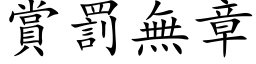 賞罰無章